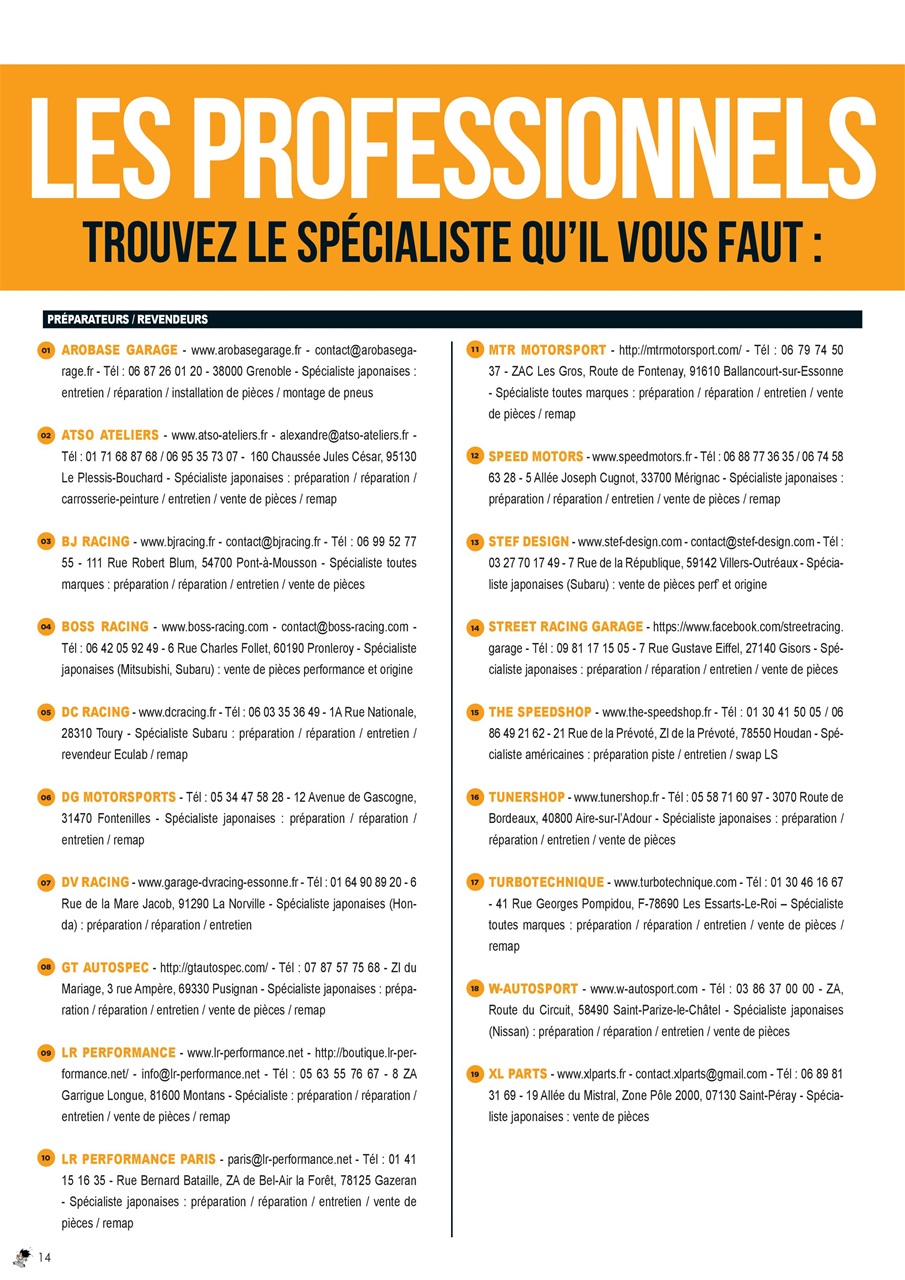 LES PROFESSIONNELS

TROUVEZ LE SPÉCIALISTE QU'IL VOUS FAUT :

PRÉPARATEURS / REVENDEURS

01 AROBASE GARAGE - www.arobasegarage.fr - contact@arobasegarage.fr - Tél : 06 87 26 01 20 - 38000 Grenoble - Spécialiste japonaises : entretien / réparation / installation de pièces / montage de pneus

02 ATSO ATELIERS - www.atso-ateliers.fr - alexandre@atso-ateliers.fr - Tél : 01 71 68 87 68 / 06 95 35 73 07 - 160 Chaussée Jules César, 95130 Le Plessis-Bouchard - Spécialiste japonaises : préparation / réparation / carrosserie-peinture / entretien / vente de pièces / remap

03 BJ RACING - www.bjracing.fr - contact@bjracing.fr - Tél : 06 99 52 77 55 - 111 Rue Robert Blum, 54700 Pont-à-Mousson - Spécialiste toutes marques : préparation / réparation / entretien / vente de pièces

04 BOSS RACING - www.boss-racing.com - contact@boss-racing.com - Tél : 06 42 05 92 49 - 6 Rue Charles Follet, 60190 Pronleroy - Spécialiste japonaises (Mitsubishi, Subaru) : vente de pièces performance et origine

05 DC RACING - www.dcracing.fr - Tél : 06 03 35 36 49 - 1A Rue Nationale, 28310 Toury - Spécialiste Subaru : préparation / réparation / entretien / revendeur Eculab / remap

06 DG MOTORSPORTS - Tél : 05 34 47 58 28 - 12 Avenue de Gascogne, 31470 Fontenilles - Spécialiste japonaises : préparation / réparation / entretien / remap

07 DV RACING - www.garage-dvracing-essonne.fr - Tél : 01 64 90 89 20 - 6 Rue de la Mare Jacob, 91290 La Norville - Spécialiste japonaises (Honda) : préparation / réparation / entretien

08 GT AUTOSPEC - http://gtautospec.com/ - Tél : 07 87 57 75 68 - ZI du Mariage, 3 rue Ampère, 69330 Pusignan - Spécialiste japonaises : préparation / réparation / entretien / vente de pièces / remap

09 LR PERFORMANCE - www.lr-performance.net - http://boutique.lr-performance.net/ - info@lr-performance.net - Tél : 05 63 55 76 67 - 8 ZA Garrigue Longue, 81600 Montans - Spécialiste : préparation / réparation / entretien / vente de pièces / remap

10 LR PERFORMANCE PARIS - paris@lr-performance.net - Tél : 01 41 15 16 35 - Rue Bernard Bataille, ZA de Bel-Air la Forêt, 78125 Gazeran - Spécialiste japonaises : préparation / réparation / entretien / vente de pièces / remap

11 MTR MOTORSPORT - http://mtrmotorsport.com/ - Tél : 06 79 74 50 37 - ZAC Les Gros, Route de Fontenay, 91610 Ballancourt-sur-Essonne - Spécialiste toutes marques : préparation / réparation / entretien / vente de pièces / remap

12 SPEED MOTORS - www.speedmotors.fr - Tél : 06 88 77 36 35 / 06 74 58 63 28 - 5 Allée Joseph Cugnot, 33700 Mérignac - Spécialiste japonaises : préparation / réparation / entretien / vente de pièces / remap

13 STEF DESIGN - www.stef-design.com - contact@stef-design.com - Tél : 03 27 70 17 49 - 7 Rue de la République, 59142 Villers-Outréaux - Spécialiste japonaises (Subaru) : vente de pièces perf' et origine

14 STREET RACING GARAGE - https://www.facebook.com/streetracing.garage - Tél : 09 81 17 15 05 - 7 Rue Gustave Eiffel, 27140 Gisors - Spécialiste japonaises : préparation / réparation / entretien / vente de pièces

15 THE SPEEDSHOP - www.the-speedshop.fr - Tél : 01 30 41 50 05 / 06 86 49 21 62 - 21 Rue de la Prévoté, ZI de la Prévoté, 78550 Houdan - Spécialiste américaines : préparation piste / entretien / swap LS

16 TUNERSHOP - www.tunershop.fr - Tél : 05 58 71 60 97 - 3070 Route de Bordeaux, 40800 Aire-sur-l'Adour - Spécialiste japonaises : préparation / réparation / entretien / vente de pièces

17 TURBOTECHNIQUE - www.turbotechnique.com - Tél : 01 30 46 16 67 - 41 Rue Georges Pompidou, F-78690 Les Essarts-Le-Roi – Spécialiste toutes marques : préparation / réparation / entretien / vente de pièces / remap

18 W-AUTOSPORT - www.w-autosport.com - Tél : 03 86 37 00 00 - ZA, Route du Circuit, 58490 Saint-Parize-le-Châtel - Spécialiste japonaises (Nissan) : préparation / réparation / entretien / vente de pièces

19 XL PARTS - www.xlparts.fr - contact.xlparts@gmail.com - Tél : 06 89 81 31 69 - 19 Allée du Mistral, Zone Pôle 2000, 07130 Saint-Péray - Spécialiste japonaises : vente de pièces

14